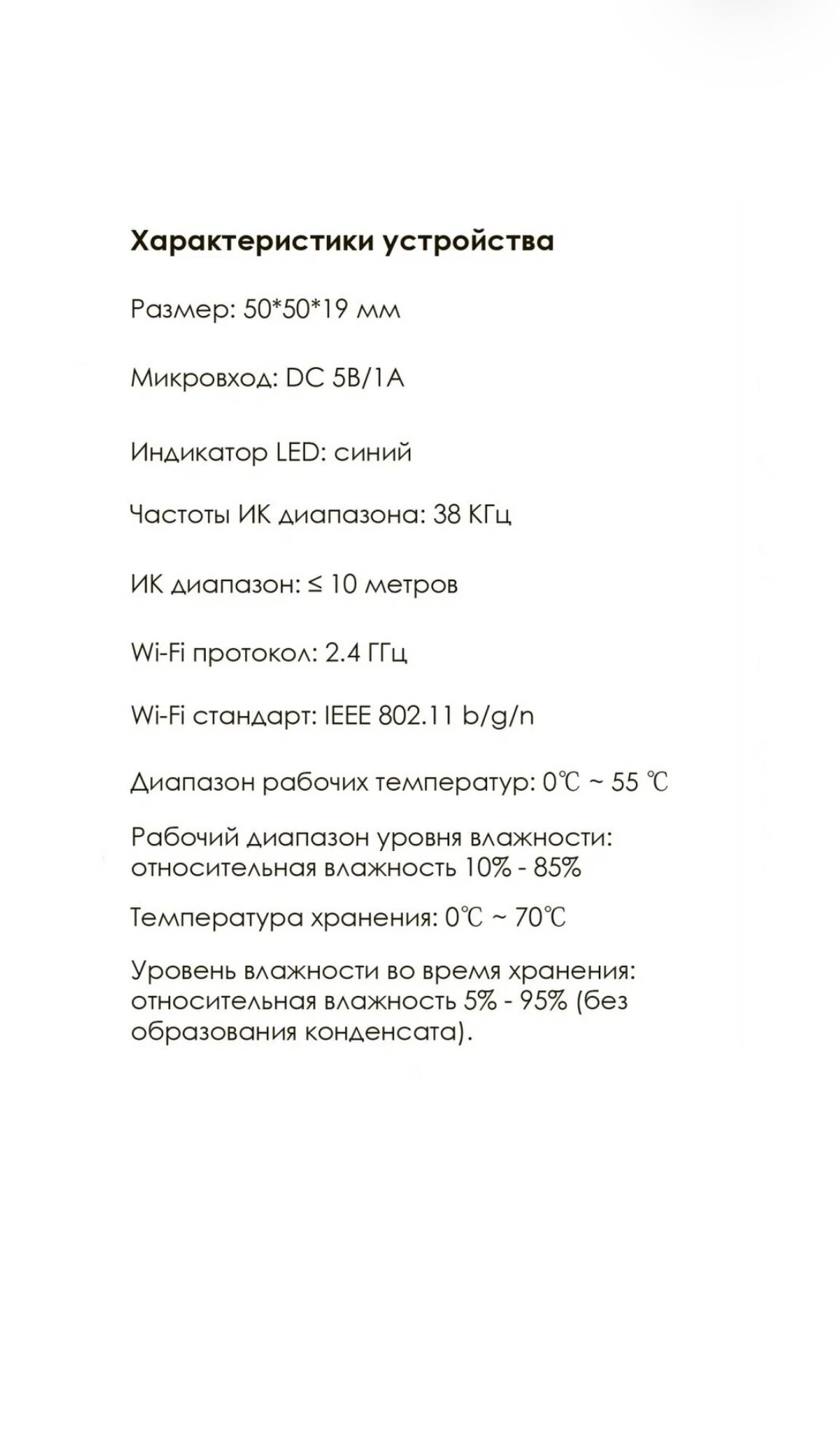 Характеристики устройства

Размер: 50*50*19 мм

Микровход: DC 5В/1А

Индикатор LED: синий

Частоты ИК диапазона: 38 КГц

ИК диапазон: ≤ 10 метров

Wi-Fi протокол: 2.4 ГГц

Wi-Fi стандарт: IEEE 802.11 b/g/n

Диапазон рабочих температур: 0℃ ~ 55 ℃

Рабочий диапазон уровня влажности: относительная влажность 10% - 85%

Температура хранения: 0℃ ~ 70℃

Уровень влажности во время хранения: относительная влажность 5% - 95% (без образования конденсата).